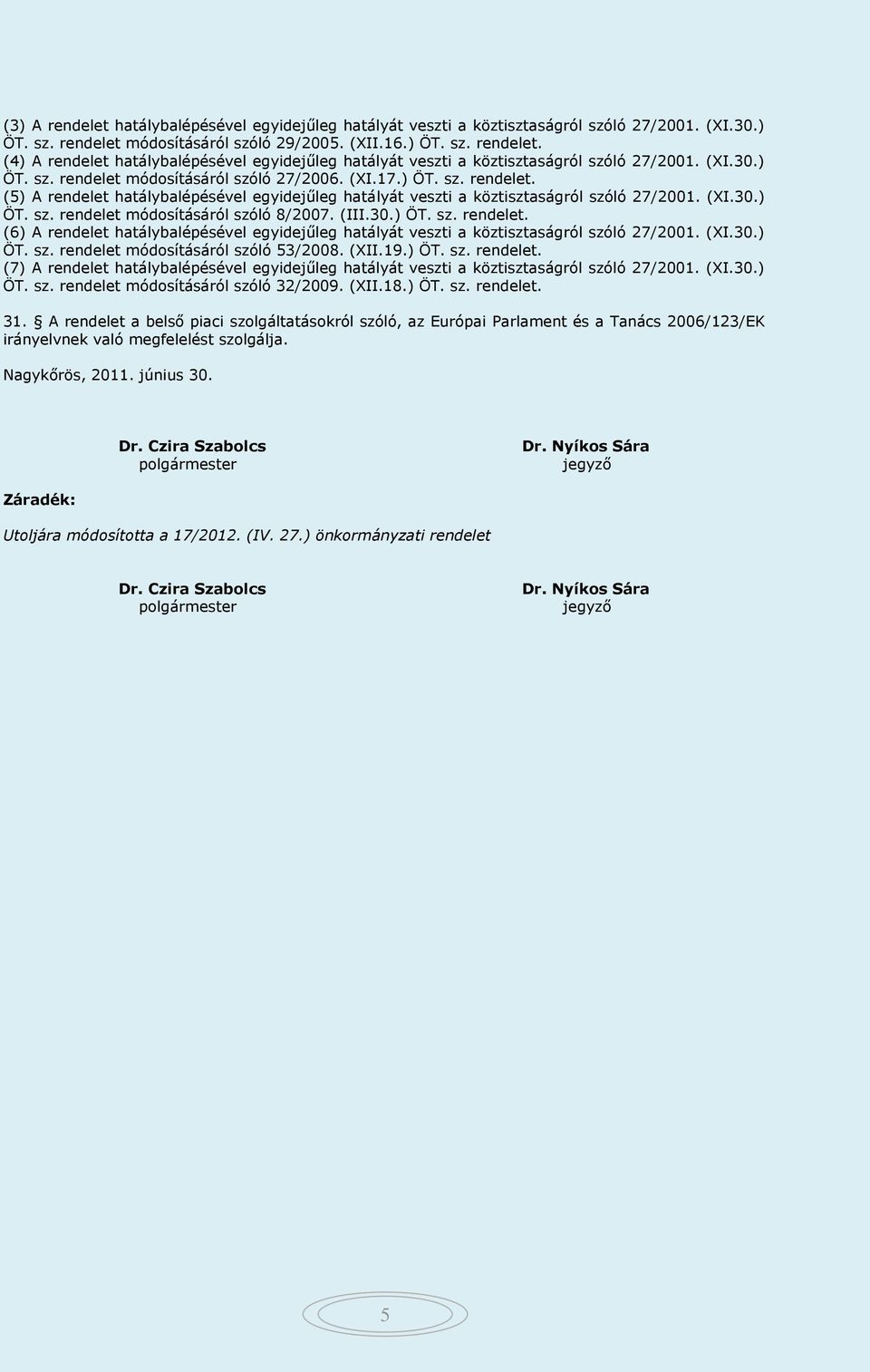 (3) A rendelet hatálybalépésével egyidejűleg hatályát veszti a köztisztaságról szóló 27/2001. (XI.30.) ÖT. sz. rendelet módosításáról szóló 29/2005. (XII.16.) ÖT. sz. rendelet.
(4) A rendelet hatálybalépésével egyidejűleg hatályát veszti a köztisztaságról szóló 27/2001. (XI.30.) ÖT. sz. rendelet módosításáról szóló 27/2006. (XI.17.) ÖT. sz. rendelet.
(5) A rendelet hatálybalépésével egyidejűleg hatályát veszti a köztisztaságról szóló 27/2001. (XI.30.) ÖT. sz. rendelet módosításáról szóló 8/2007. (III.30.) ÖT. sz. rendelet.
(6) A rendelet hatálybalépésével egyidejűleg hatályát veszti a köztisztaságról szóló 27/2001. (XI.30.) ÖT. sz. rendelet módosításáról szóló 53/2008. (XII.19.) ÖT. sz. rendelet.
(7) A rendelet hatálybalépésével egyidejűleg hatályát veszti a köztisztaságról szóló 27/2001. (XI.30.) ÖT. sz. rendelet módosításáról szóló 32/2009. (XII.18.) ÖT. sz. rendelet.

31. § A rendelet a belső piaci szolgáltatásokról szóló, az Európai Parlament és a Tanács 2006/123/EK irányelvnek való megfelelést szolgálja.

Nagykőrös, 2011. június 30.

Dr. Czira Szabolcs
polgármester

Dr. Nyíkos Sára
jegyző

Záradék:

Utoljára módosította a 17/2012. (IV. 27.) önkormányzati rendelet

Dr. Czira Szabolcs
polgármester

Dr. Nyíkos Sára
jegyző

5